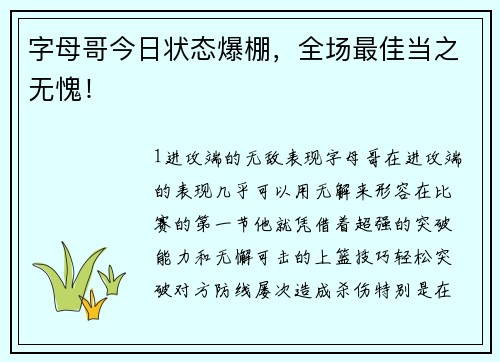 字母哥今日状态爆棚，全场最佳当之无愧！

1进攻端的无敌表现字母哥在进攻端的表现几乎可以用无解来形容在比赛的第一节他就凭借着超强的突破能力和无懈可击的上篮技巧轻松突破对方防线屡次造成杀伤特别是在